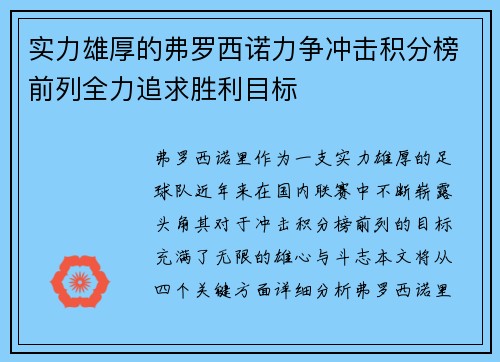 实力雄厚的弗罗西诺力争冲击积分榜前列全力追求胜利目标

弗罗西诺里作为一支实力雄厚的足球队近年来在国内联赛中不断崭露头角其对于冲击积分榜前列的目标充满了无限的雄心与斗志本文将从四个关键方面详细分析弗罗西诺里